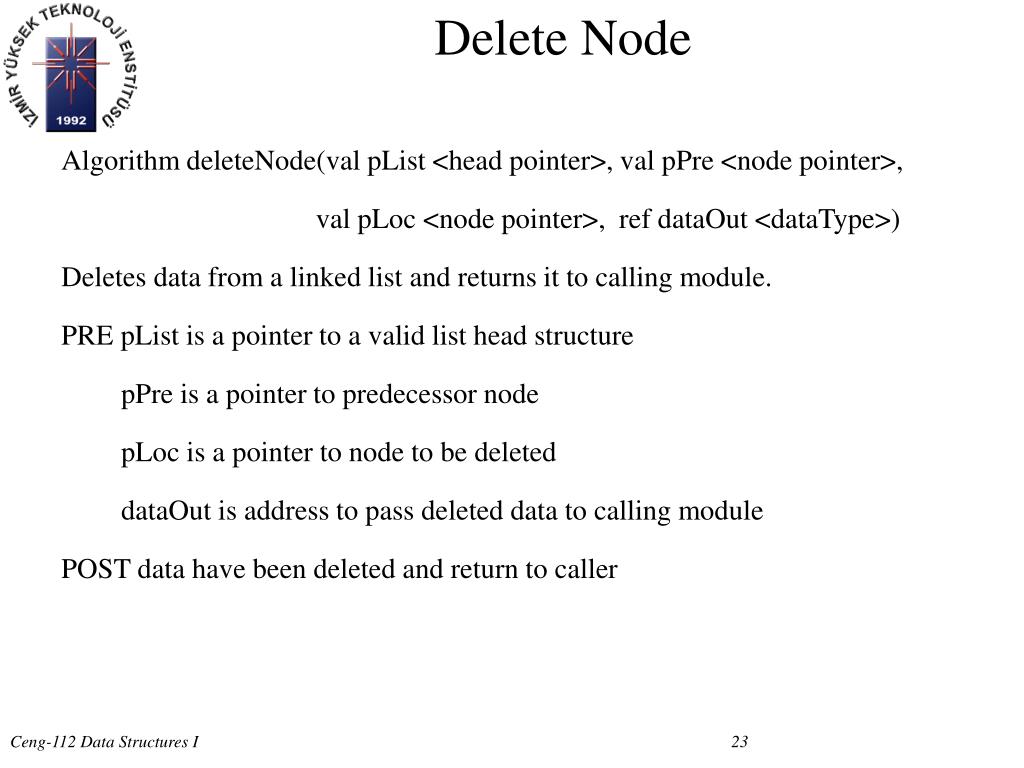 İZMİR YÜKSEK TEKNOLOJİ ENSTİTÜSÜ
1992

Delete Node

Algorithm deleteNode(val pList <head pointer>, val pPre <node pointer>,

val pLoc <node pointer>, ref dataOut <dataType>)

Deletes data from a linked list and returns it to calling module.

PRE pList is a pointer to a valid list head structure

pPre is a pointer to predecessor node

pLoc is a pointer to node to be deleted

dataOut is address to pass deleted data to calling module

POST data have been deleted and return to caller

Ceng-112 Data Structures I

23